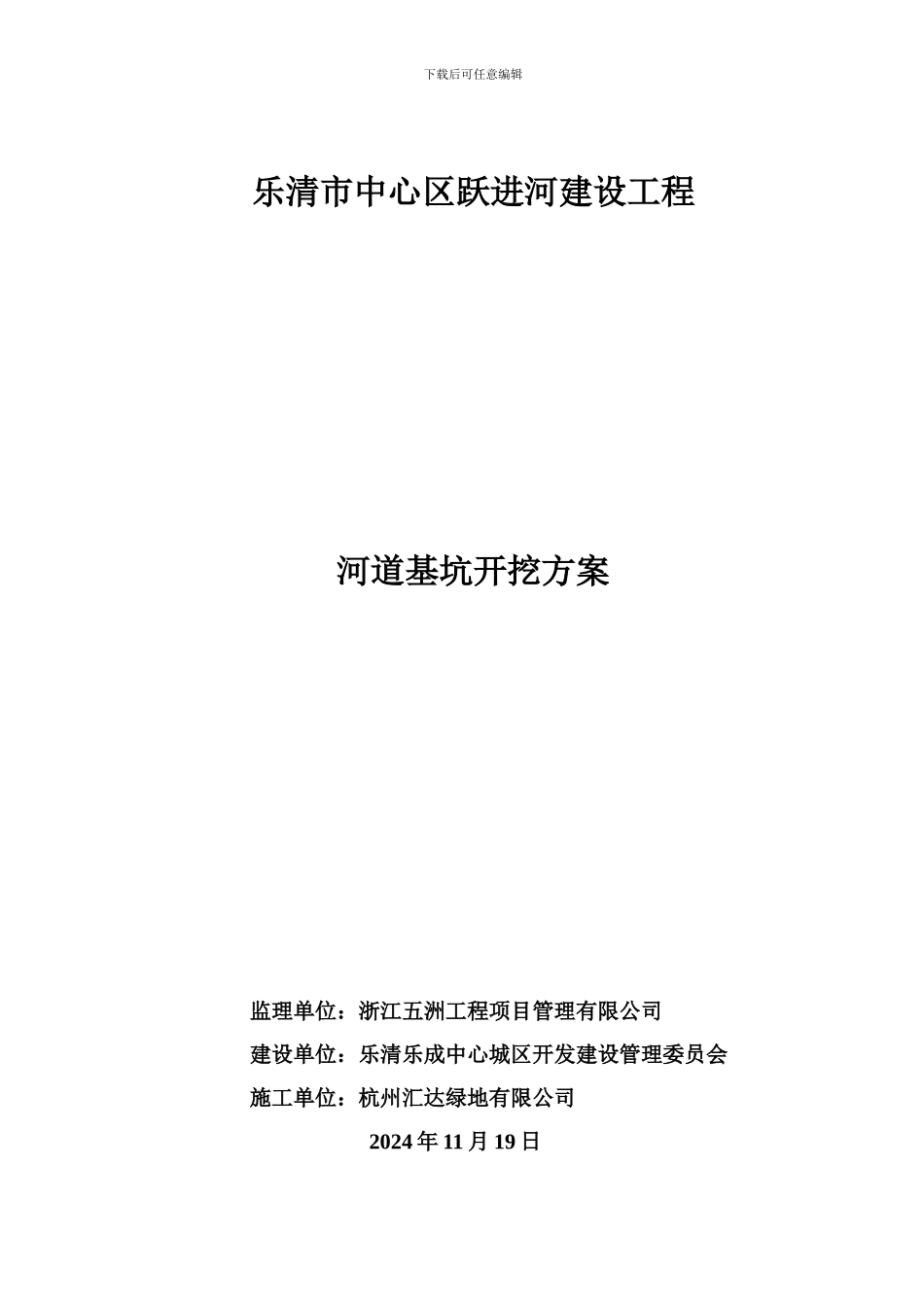 下载后可任意编辑

乐清市中心区跃进河建设工程

河道基坑开挖方案

监理单位：浙江五洲工程项目管理有限公司

建设单位：乐清乐成中心城区开发建设管理委员会

施工单位：杭州汇达绿地有限公司

2024 年 11 月 19 日